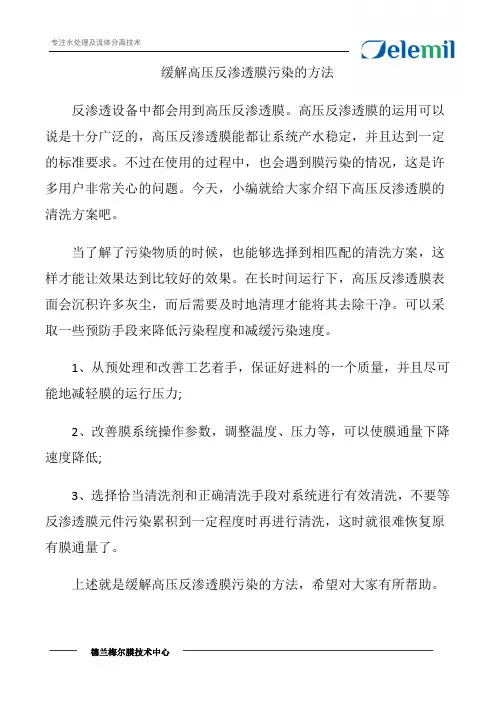 专注水处理及流体分离技术

Delemil

缓解高压反渗透膜污染的方法

反渗透设备中都会用到高压反渗透膜。高压反渗透膜的运用可以说是十分广泛的，高压反渗透膜能都让系统产水稳定，并且达到一定的标准要求。不过在使用的过程中，也会遇到膜污染的情况，这是许多用户非常关心的问题。今天，小编就给大家介绍下高压反渗透膜的清洗方案吧。

当了解了污染物质的时候，也能够选择到相匹配的清洗方案，这样才能让效果达到比较好的效果。在长时间运行下，高压反渗透膜表面会沉积许多灰尘，而后需要及时地清理才能将其去除干净。可以采取一些预防手段来降低污染程度和减缓污染速度。

1、从预处理和改善工艺着手，保证好进料的一个质量，并且尽可能地减轻膜的运行压力;

2、改善膜系统操作参数，调整温度、压力等，可以使膜通量下降速度降低;

3、选择恰当清洗剂和正确清洗手段对系统进行有效清洗，不要等反渗透膜元件污染累积到一定程度时再进行清洗，这时就很难恢复原有膜通量了。

上述就是缓解高压反渗透膜污染的方法，希望对大家有所帮助。

德兰梅尔膜技术中心